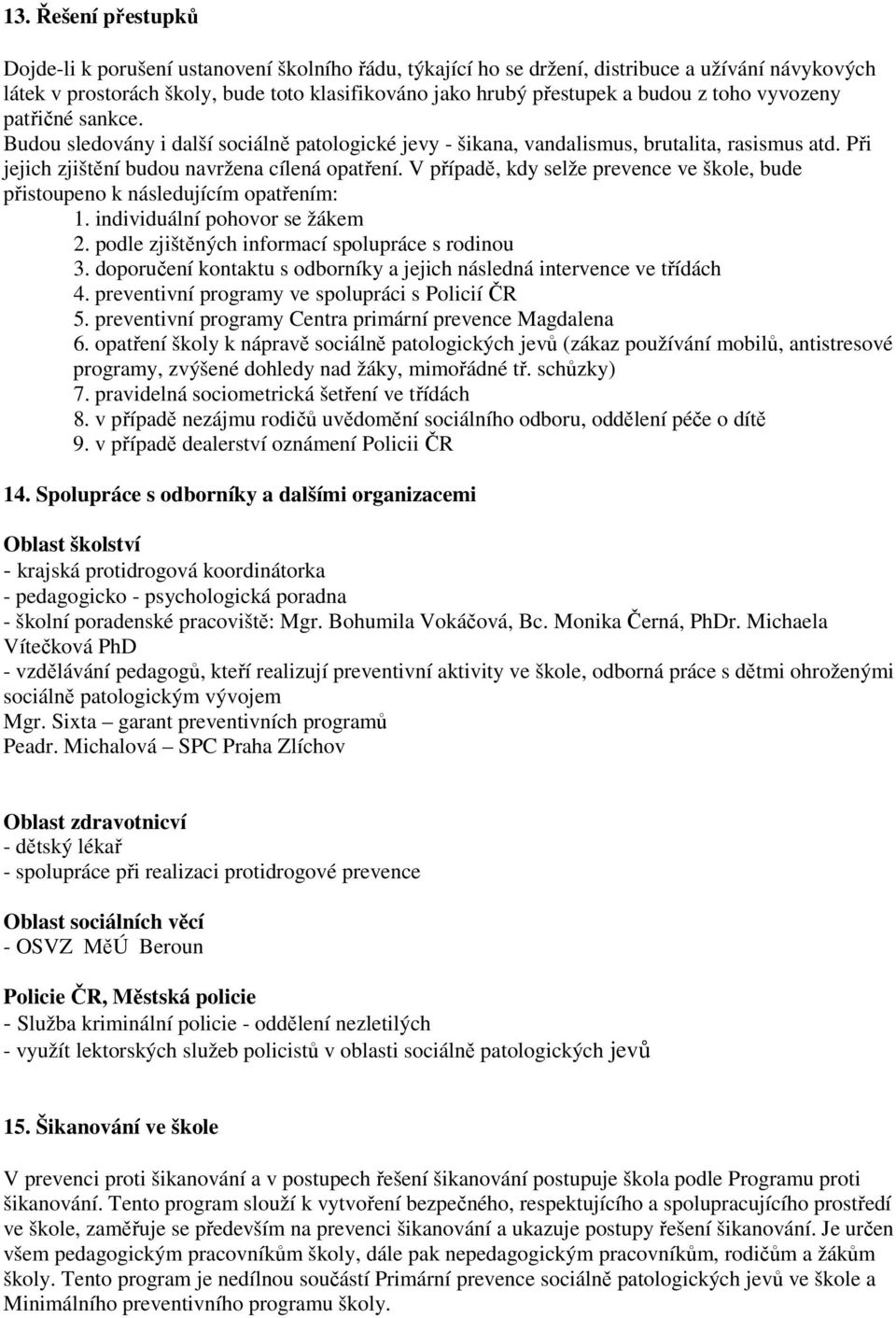 13. Řešení přestupků

Dojde-li k porušení ustanovení školního řádu, týkající ho se držení, distribuce a užívání návykových látek v prostorách školy, bude toto klasifikováno jako hrubý přestupek a budou z toho vyvozeny patřičné sankce. Budou sledovány i další sociálně patologické jevy - šikana, vandalismus, brutalita, rasismus atd. Při jejich zjištění budou navržena cílená opatření. V případě, kdy selže prevence ve škole, bude přistoupeno k následujícím opatřením:
1. individuální pohovor se žákem
2. podle zjištěných informací spolupráce s rodinou
3. doporučení kontaktu s odborníky a jejich následná intervence ve třídách
4. preventivní programy ve spolupráci s Policií ČR
5. preventivní programy Centra primární prevence Magdalena
6. opatření školy k nápravě sociálně patologických jevů (zákaz používání mobilů, antistresové programy, zvýšené dohledy nad žáky, mimořádné tř. schůzky)
7. pravidelná sociometrická šetření ve třídách
8. v případě nezájmu rodičů uvědomění sociálního odboru, oddělení péče o dítě
9. v případě dealerství oznámení Policii ČR

14. Spolupráce s odborníky a dalšími organizacemi

Oblast školství
- krajská protidrogová koordinátorka
- pedagogicko - psychologická poradna
- školní poradenské pracoviště: Mgr. Bohumila Vokáčová, Bc. Monika Černá, PhDr. Michaela Vítečková PhD
- vzdělávání pedagogů, kteří realizují preventivní aktivity ve škole, odborná práce s dětmi ohroženými sociálně patologickým vývojem
Mgr. Sixta – garant preventivních programů
Peadr. Michalová – SPC Praha Zlíchov

Oblast zdravotnicví
- dětský lékař
- spolupráce při realizaci protidrogové prevence

Oblast sociálních věcí
- OSVZ MěÚ Beroun

Policie ČR, Městská policie
- Služba kriminální policie - oddělení nezletilých
- využít lektorských služeb policistů v oblasti sociálně patologických jevů

15. Šikanování ve škole

V prevenci proti šikanování a v postupech řešení šikanování postupuje škola podle Programu proti šikanování. Tento program slouží k vytvoření bezpečného, respektujícího a spolupracujícího prostředí ve škole, zaměřuje se především na prevenci šikanování a ukazuje postupy řešení šikanování. Je určen všem pedagogickým pracovníkům školy, dále pak nepedagogickým pracovníkům, rodičům a žákům školy. Tento program je nedílnou součástí Primární prevence sociálně patologických jevů ve škole a Minimálního preventivního programu školy.